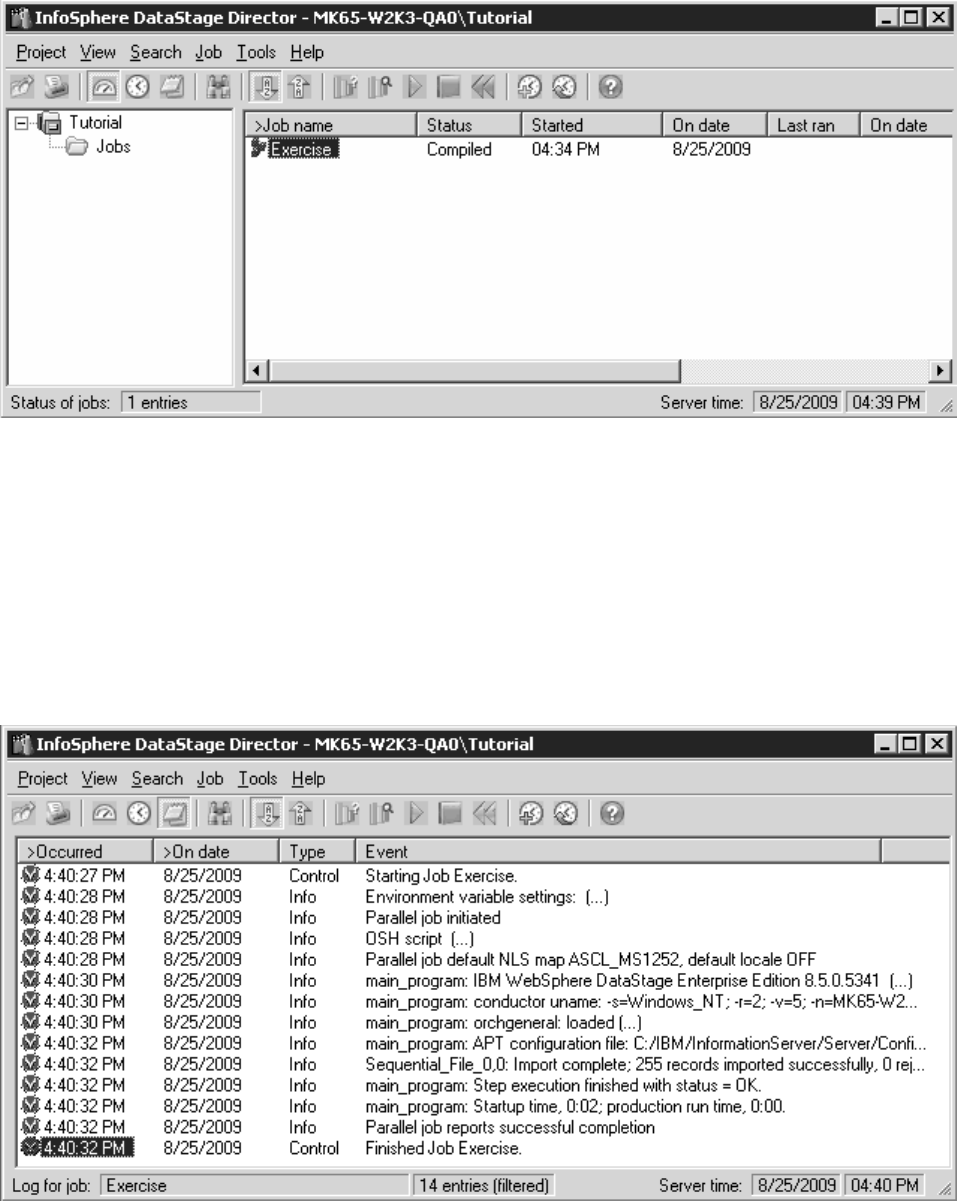 InfoSphere DataStage Director - MK65-W2K3-QA0\Tutorial

Project View Search Job Tools Help

Tutorial
Jobs

| >Job name | Status | Started | On date | Last ran | On date |
|---|---|---|---|---|---|
| Exercise | Compiled | 04:34 PM | 8/25/2009 | | |

Status of jobs: 1 entries

Server time: 8/25/2009 04:39 PM

InfoSphere DataStage Director - MK65-W2K3-QA0\Tutorial

Project View Search Job Tools Help

| >Occurred | >On date | Type | Event |
|---|---|---|---|
| 4:40:27 PM | 8/25/2009 | Control | Starting Job Exercise. |
| 4:40:28 PM | 8/25/2009 | Info | Environment variable settings: (...) |
| 4:40:28 PM | 8/25/2009 | Info | Parallel job initiated |
| 4:40:28 PM | 8/25/2009 | Info | OSH script (...) |
| 4:40:28 PM | 8/25/2009 | Info | Parallel job default NLS map ASCL_MS1252, default locale OFF |
| 4:40:30 PM | 8/25/2009 | Info | main_program: IBM WebSphere DataStage Enterprise Edition 8.5.0.5341 (...) |
| 4:40:30 PM | 8/25/2009 | Info | main_program: conductor uname: -s=Windows_NT; -r=2; -v=5; -n=MK65-W2... |
| 4:40:30 PM | 8/25/2009 | Info | main_program: orchgeneral: loaded (...) |
| 4:40:32 PM | 8/25/2009 | Info | main_program: APT configuration file: C:/IBM/InformationServer/Server/Confi... |
| 4:40:32 PM | 8/25/2009 | Info | Sequential_File_0,0: Import complete; 255 records imported successfully, 0 rej... |
| 4:40:32 PM | 8/25/2009 | Info | main_program: Step execution finished with status = OK. |
| 4:40:32 PM | 8/25/2009 | Info | main_program: Startup time, 0:02; production run time, 0:00. |
| 4:40:32 PM | 8/25/2009 | Info | Parallel job reports successful completion |
| 4:40:32 PM | 8/25/2009 | Control | Finished Job Exercise. |

Log for job: Exercise

14 entries (filtered)

Server time: 8/25/2009 04:40 PM